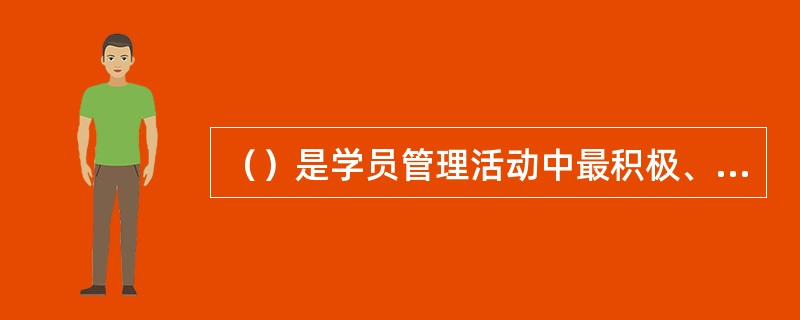 （）是学员管理活动中最积极、...